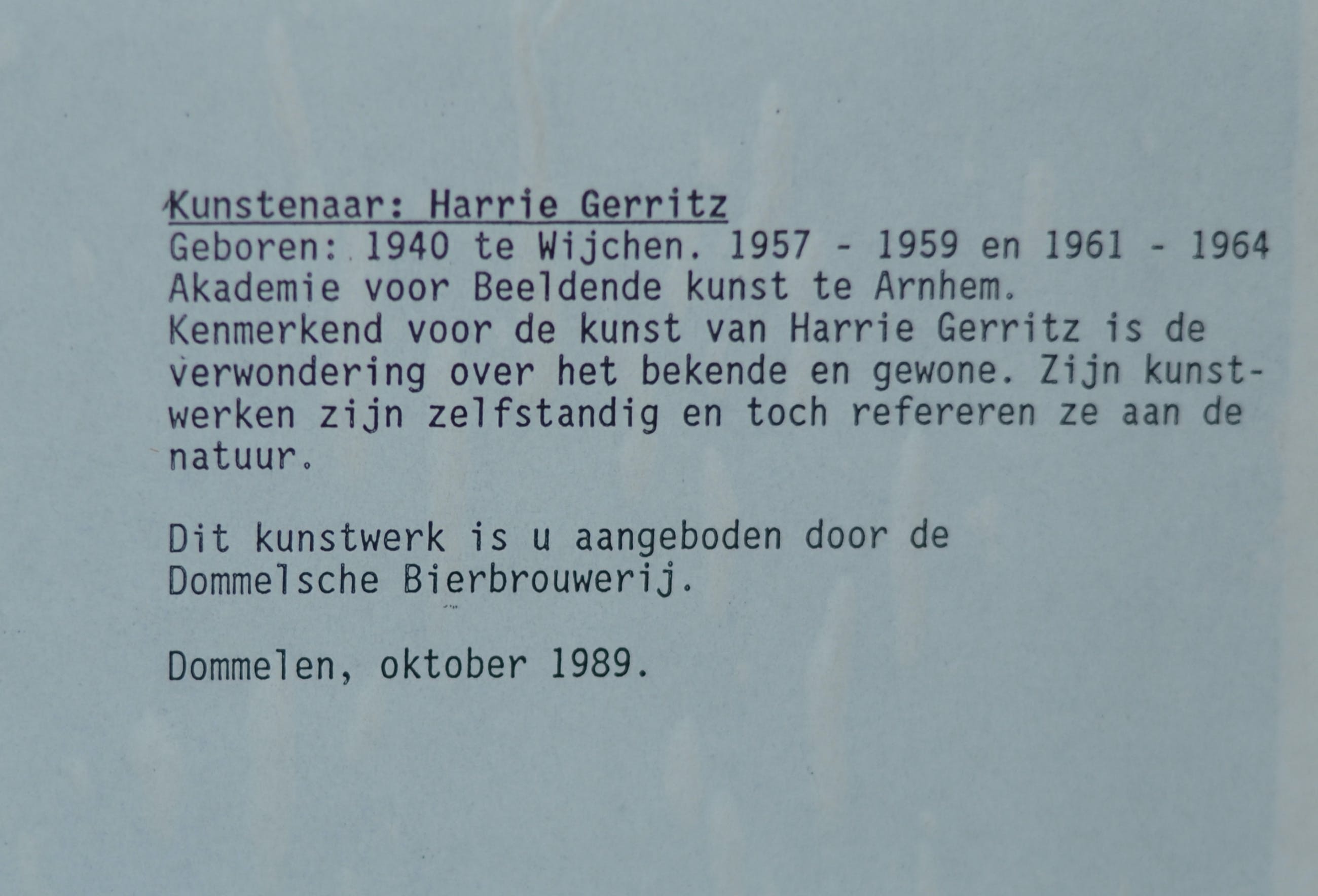 Kunstenaar: Harrie Gerritz
Geboren: 1940 te Wijchen. 1957 - 1959 en 1961 - 1964 Akademie voor Beeldende kunst te Arnhem.
Kenmerkend voor de kunst van Harrie Gerritz is de verwondering over het bekende en gewone. Zijn kunstwerken zijn zelfstandig en toch refereren ze aan de natuur.

Dit kunstwerk is u aangeboden door de Dommelsche Bierbrouwerij.

Dommelen, oktober 1989.